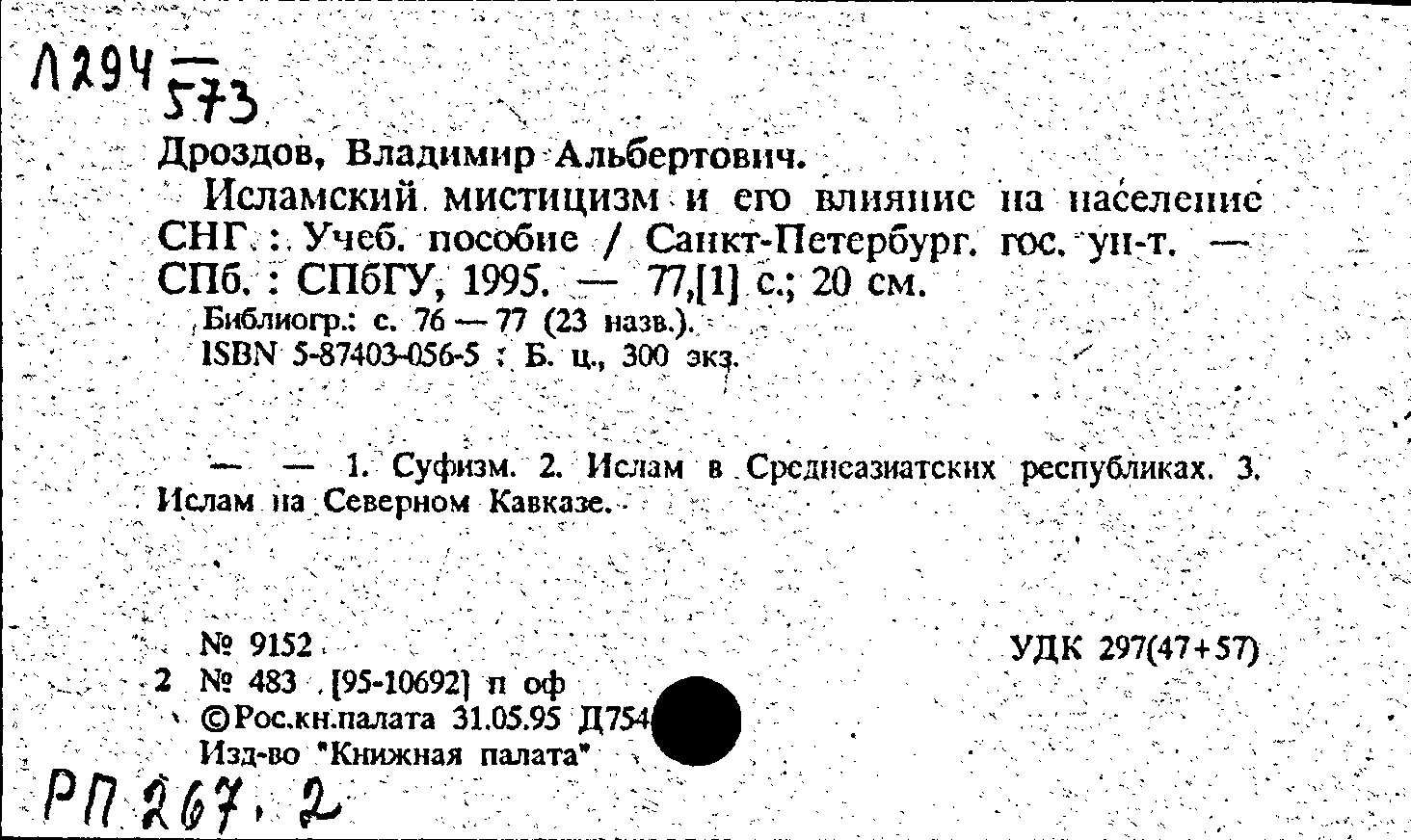 Л294 — 573

Дроздов, Владимир Альбертович.

Исламский мистицизм и его влияние на население СНГ : Учеб. пособие / Санкт-Петербург. гос. ун-т. — СПб. : СПбГУ, 1995. — 77,[1] с.; 20 см.

Библиогр.: с. 76 — 77 (23 назв.).

ISBN 5-87403-056-5 : Б. ц., 300 экз.

— — 1. Суфизм. 2. Ислам в Среднеазиатских республиках. 3. Ислам на Северном Кавказе.

№ 9152 УДК 297(47+57)

2 № 483 [95-10692] п оф

©Рос.кн.палата 31.05.95 Д754

Изд-во "Книжная палата"

РП 267. 2